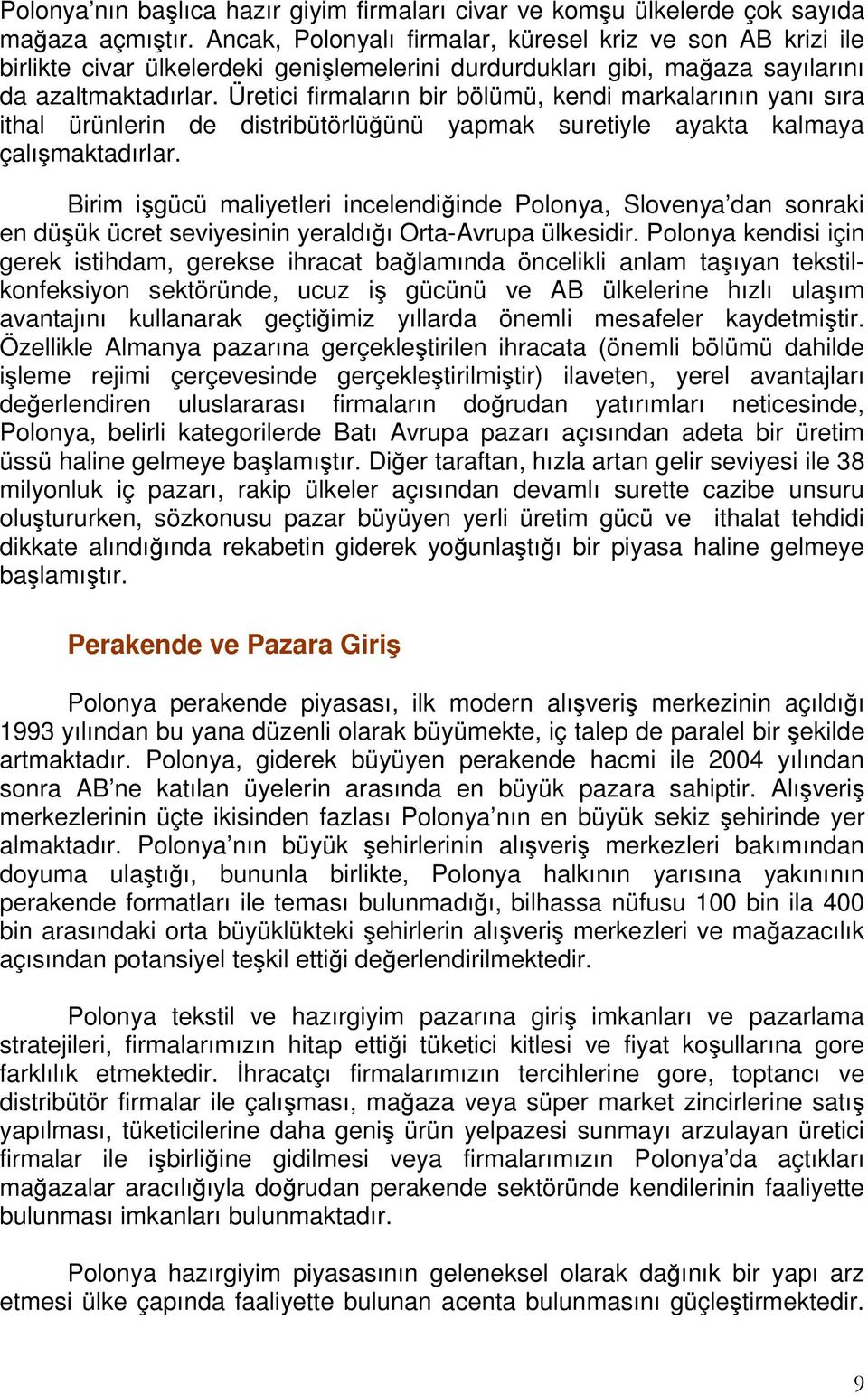 Polonya'nın başlıca hazır giyim firmaları civar ve komşu ülkelerde çok sayıda mağaza açmıştır. Ancak, Polonyalı firmalar, küresel kriz ve son AB krizi ile birlikte civar ülkelerdeki genişlemelerini durdurdukları gibi, mağaza sayılarını da azaltmaktadırlar. Üretici firmaların bir bölümü, kendi markalarının yanı sıra ithal ürünlerin de distribütörlüğünü yapmak suretiyle ayakta kalmaya çalışmaktadırlar.

Birim işgücü maliyetleri incelendiğinde Polonya, Slovenya'dan sonraki en düşük ücret seviyesinin yeraldığı Orta-Avrupa ülkesidir. Polonya kendisi için gerek istihdam, gerekse ihracat bağlamında öncelikli anlam taşıyan tekstil-konfeksiyon sektöründe, ucuz iş gücünü ve AB ülkelerine hızlı ulaşım avantajını kullanarak geçtiğimiz yıllarda önemli mesafeler kaydetmiştir. Özellikle Almanya pazarına gerçekleştirilen ihracata (önemli bölümü dahilde işleme rejimi çerçevesinde gerçekleştirilmiştir) ilaveten, yerel avantajları değerlendiren uluslararası firmaların doğrudan yatırımları neticesinde, Polonya, belirli kategorilerde Batı Avrupa pazarı açısından adeta bir üretim üssü haline gelmeye başlamıştır. Diğer taraftan, hızla artan gelir seviyesi ile 38 milyonluk iç pazarı, rakip ülkeler açısından devamlı surette cazibe unsuru oluştururken, sözkonusu pazar büyüyen yerli üretim gücü ve ithalat tehdidi dikkate alındığında rekabetin giderek yoğunlaştığı bir piyasa haline gelmeye başlamıştır.

Perakende ve Pazara Giriş

Polonya perakende piyasası, ilk modern alışveriş merkezinin açıldığı 1993 yılından bu yana düzenli olarak büyümekte, iç talep de paralel bir şekilde artmaktadır. Polonya, giderek büyüyen perakende hacmi ile 2004 yılından sonra AB'ne katılan üyelerin arasında en büyük pazara sahiptir. Alışveriş merkezlerinin üçte ikisinden fazlası Polonya'nın en büyük sekiz şehirinde yer almaktadır. Polonya'nın büyük şehirlerinin alışveriş merkezleri bakımından doyuma ulaştığı, bununla birlikte, Polonya halkının yarısına yakınının perakende formatları ile teması bulunmadığı, bilhassa nüfusu 100 bin ila 400 bin arasındaki orta büyüklükteki şehirlerin alışveriş merkezleri ve mağazacılık açısından potansiyel teşkil ettiği değerlendirilmektedir.

Polonya tekstil ve hazırgiyim pazarına giriş imkanları ve pazarlama stratejileri, firmalarımızın hitap ettiği tüketici kitlesi ve fiyat koşullarına gore farklılık etmektedir. İhracatçı firmalarımızın tercihlerine gore, toptancı ve distribütör firmalar ile çalışması, mağaza veya süper market zincirlerine satış yapılması, tüketicilerine daha geniş ürün yelpazesi sunmayı arzulayan üretici firmalar ile işbirliğine gidilmesi veya firmalarımızın Polonya'da açtıkları mağazalar aracılığıyla doğrudan perakende sektöründe kendilerinin faaliyette bulunması imkanları bulunmaktadır.

Polonya hazırgiyim piyasasının geleneksel olarak dağınık bir yapı arz etmesi ülke çapında faaliyette bulunan acenta bulunmasını güçleştirmektedir.

9